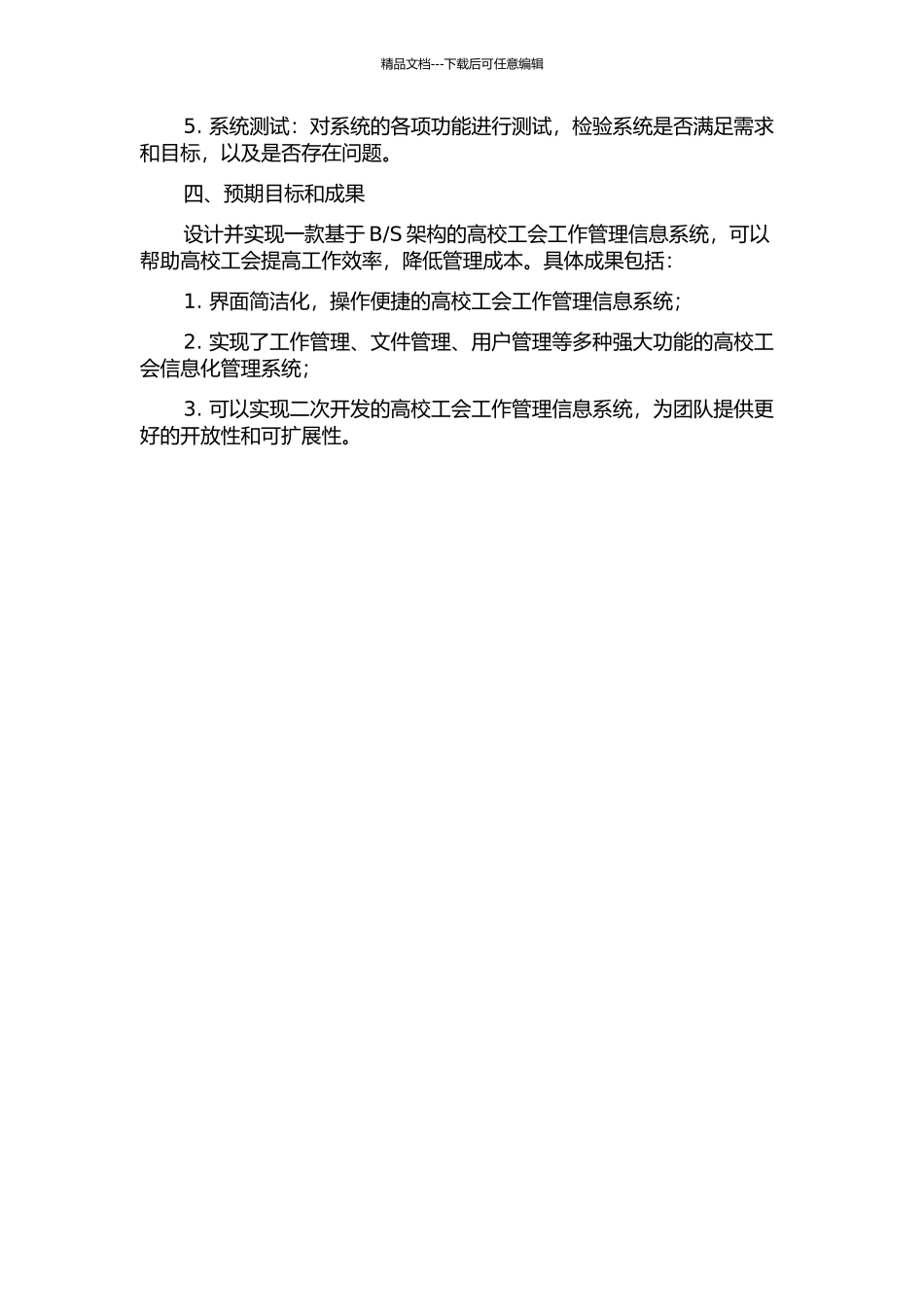 精品文档---下载后可任意编辑

5. 系统测试：对系统的各项功能进行测试，检验系统是否满足需求和目标，以及是否存在问题。

四、预期目标和成果

设计并实现一款基于 B/S 架构的高校工会工作管理信息系统，可以帮助高校工会提高工作效率，降低管理成本。具体成果包括：

1. 界面简洁化，操作便捷的高校工会工作管理信息系统；

2. 实现了工作管理、文件管理、用户管理等多种强大功能的高校工会信息化管理系统；

3. 可以实现二次开发的高校工会工作管理信息系统，为团队提供更好的开放性和可扩展性。